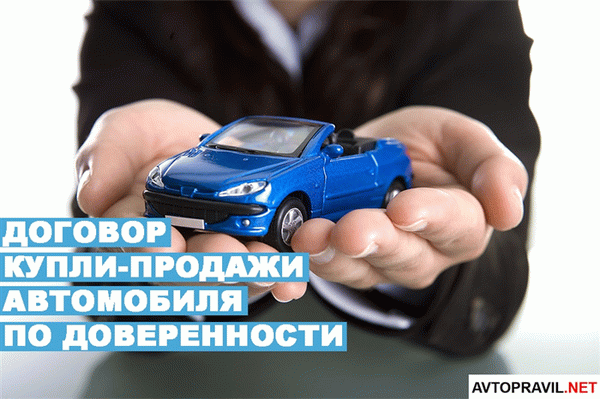 ДОГОВОР КУПЛИ-ПРОДАЖИ АВТОМОБИЛЯ ПО ДОВЕРЕННОСТИ

AVTOPRAVIL.NET